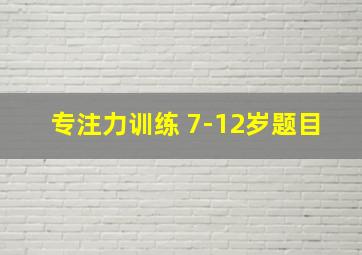 专注力训练 7-12岁题目